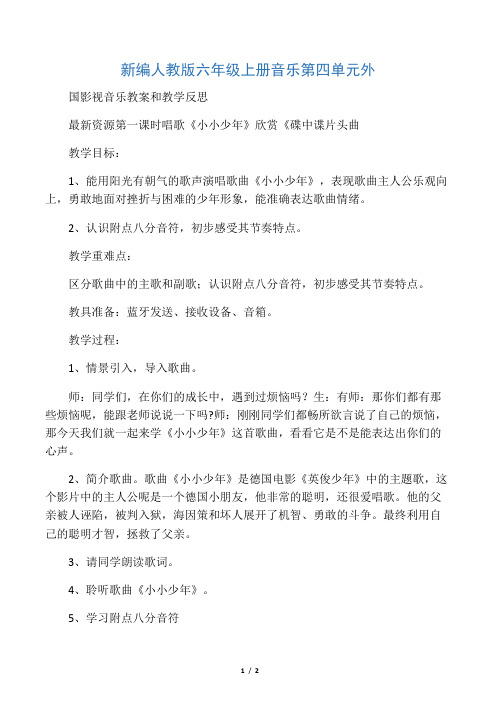 新编人教版六年级上册音乐第四单元外

国影视音乐教案和教学反思

最新资源第一课时唱歌《小小少年》欣赏《碟中谍片头曲

教学目标：

1、能用阳光有朝气的歌声演唱歌曲《小小少年》，表现歌曲主人公乐观向上，勇敢地面对挫折与困难的少年形象，能准确表达歌曲情绪。

2、认识附点八分音符，初步感受其节奏特点。

教学重难点：

区分歌曲中的主歌和副歌；认识附点八分音符，初步感受其节奏特点。

教具准备：蓝牙发送、接收设备、音箱。

教学过程：

1、情景引入，导入歌曲。

师：同学们，在你们的成长中，遇到过烦恼吗？生：有师：那你们都有那些烦恼呢，能跟老师说说一下吗?师：刚刚同学们都畅所欲言说了自己的烦恼，那今天我们就一起来学《小小少年》这首歌曲，看看它是不是能表达出你们的心声。

2、简介歌曲。歌曲《小小少年》是德国电影《英俊少年》中的主题歌，这个影片中的主人公呢是一个德国小朋友，他非常的聪明，还很爱唱歌。他的父亲被人诬陷，被判入狱，海因策和坏人展开了机智、勇敢的斗争。最终利用自己的聪明才智，拯救了父亲。

3、请同学朗读歌词。

4、聆听歌曲《小小少年》。

5、学习附点八分音符

1 / 2